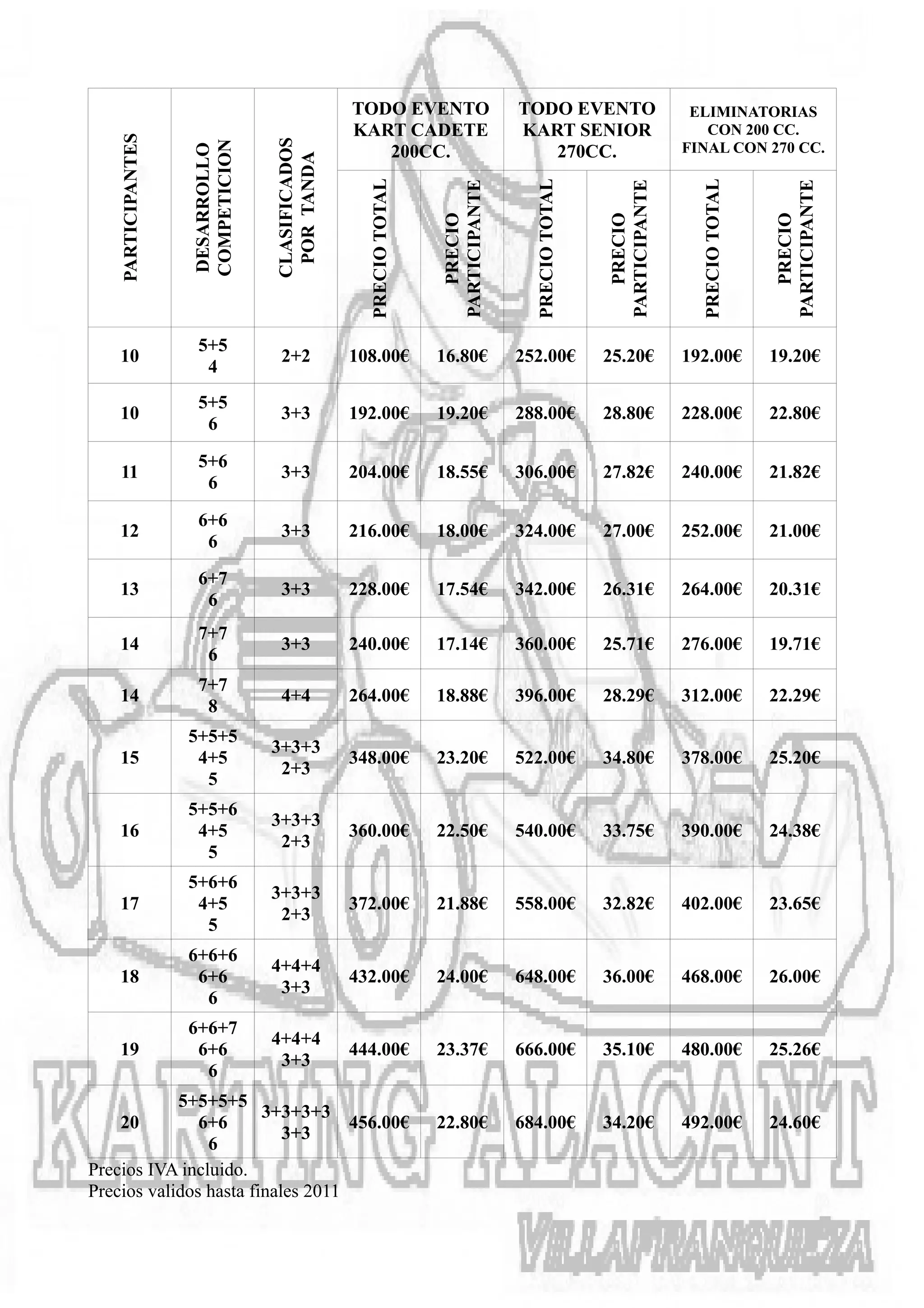 | PARTICIPANTES | DESARROLLO COMPETICION | CLASIFICADOS POR TANDA | TODO EVENTO KART CADETE 200CC. PRECIO TOTAL | TODO EVENTO KART CADETE 200CC. PRECIO PARTICIPANTE | TODO EVENTO KART SENIOR 270CC. PRECIO TOTAL | TODO EVENTO KART SENIOR 270CC. PRECIO PARTICIPANTE | ELIMINATORIAS CON 200 CC. FINAL CON 270 CC. PRECIO TOTAL | ELIMINATORIAS CON 200 CC. FINAL CON 270 CC. PRECIO PARTICIPANTE |
|---|---|---|---|---|---|---|---|---|
| 10 | 5+5 4 | 2+2 | 108.00€ | 16.80€ | 252.00€ | 25.20€ | 192.00€ | 19.20€ |
| 10 | 5+5 6 | 3+3 | 192.00€ | 19.20€ | 288.00€ | 28.80€ | 228.00€ | 22.80€ |
| 11 | 5+6 6 | 3+3 | 204.00€ | 18.55€ | 306.00€ | 27.82€ | 240.00€ | 21.82€ |
| 12 | 6+6 6 | 3+3 | 216.00€ | 18.00€ | 324.00€ | 27.00€ | 252.00€ | 21.00€ |
| 13 | 6+7 6 | 3+3 | 228.00€ | 17.54€ | 342.00€ | 26.31€ | 264.00€ | 20.31€ |
| 14 | 7+7 6 | 3+3 | 240.00€ | 17.14€ | 360.00€ | 25.71€ | 276.00€ | 19.71€ |
| 14 | 7+7 8 | 4+4 | 264.00€ | 18.88€ | 396.00€ | 28.29€ | 312.00€ | 22.29€ |
| 15 | 5+5+5 4+5 5 | 3+3+3 2+3 | 348.00€ | 23.20€ | 522.00€ | 34.80€ | 378.00€ | 25.20€ |
| 16 | 5+5+6 4+5 5 | 3+3+3 2+3 | 360.00€ | 22.50€ | 540.00€ | 33.75€ | 390.00€ | 24.38€ |
| 17 | 5+6+6 4+5 5 | 3+3+3 2+3 | 372.00€ | 21.88€ | 558.00€ | 32.82€ | 402.00€ | 23.65€ |
| 18 | 6+6+6 6+6 6 | 4+4+4 3+3 | 432.00€ | 24.00€ | 648.00€ | 36.00€ | 468.00€ | 26.00€ |
| 19 | 6+6+7 6+6 6 | 4+4+4 3+3 | 444.00€ | 23.37€ | 666.00€ | 35.10€ | 480.00€ | 25.26€ |
| 20 | 5+5+5+5 6+6 6 | 3+3+3+3 3+3 | 456.00€ | 22.80€ | 684.00€ | 34.20€ | 492.00€ | 24.60€ |

Precios IVA incluido.
Precios validos hasta finales 2011

KARTING ALACANT
VILLAFRANQUEZA